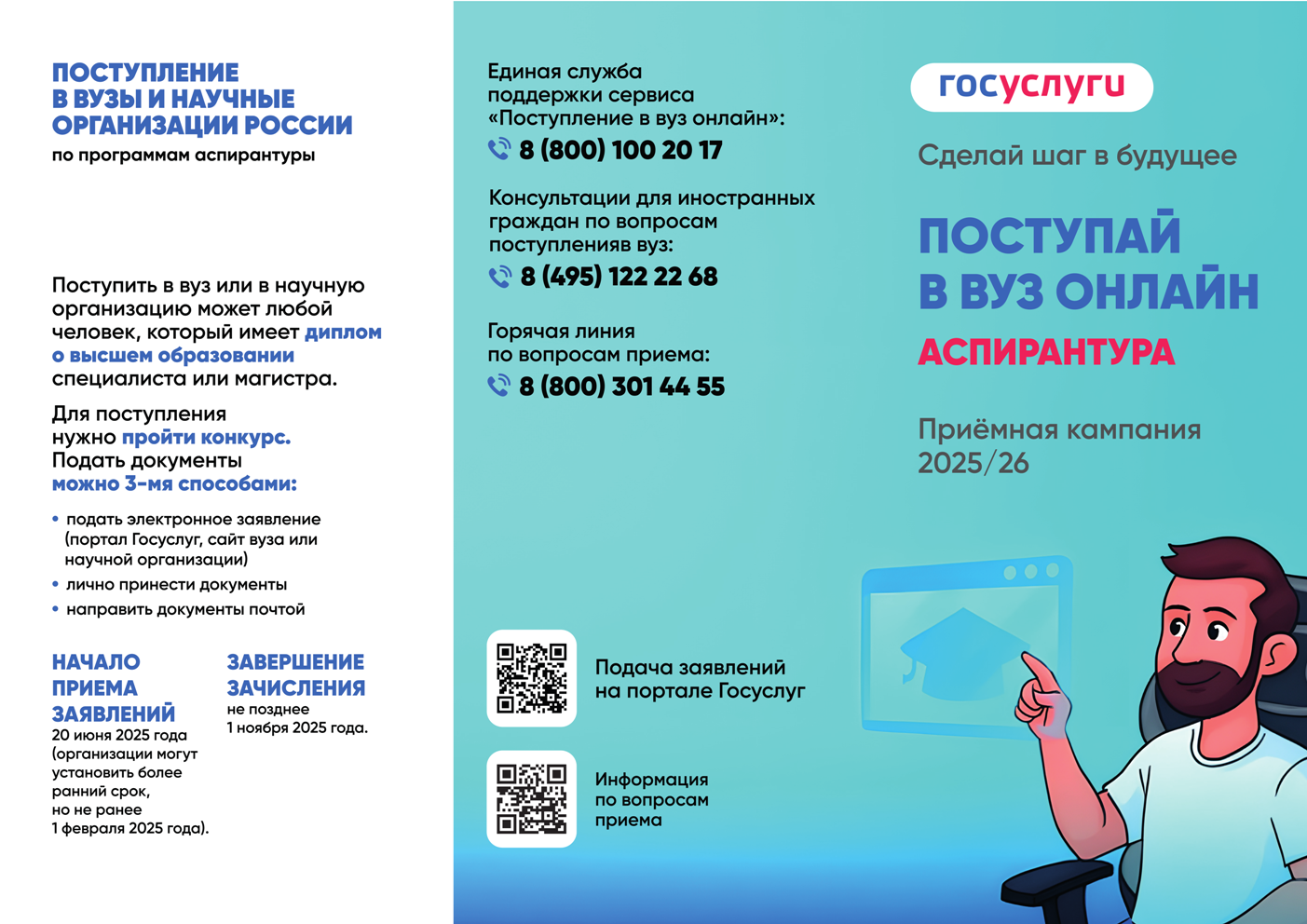 ПОСТУПЛЕНИЕ В ВУЗЫ И НАУЧНЫЕ ОРГАНИЗАЦИИ РОССИИ
по программам аспирантуры

Поступить в вуз или в научную организацию может любой человек, который имеет диплом о высшем образовании специалиста или магистра.

Для поступления нужно пройти конкурс. Подать документы можно 3-мя способами:

• подать электронное заявление (портал Госуслуг, сайт вуза или научной организации)
• лично принести документы
• направить документы почтой

НАЧАЛО ПРИЕМА ЗАЯВЛЕНИЙ
20 июня 2025 года (организации могут установить более ранний срок, но не ранее 1 февраля 2025 года).

ЗАВЕРШЕНИЕ ЗАЧИСЛЕНИЯ
не позднее 1 ноября 2025 года.

Единая служба поддержки сервиса «Поступление в вуз онлайн»:
8 (800) 100 20 17

Консультации для иностранных граждан по вопросам поступленияв вуз:
8 (495) 122 22 68

Горячая линия по вопросам приема:
8 (800) 301 44 55

Подача заявлений на портале Госуслуг

Информация по вопросам приема

госуслуги

Сделай шаг в будущее

ПОСТУПАЙ В ВУЗ ОНЛАЙН
АСПИРАНТУРА

Приёмная кампания 2025/26